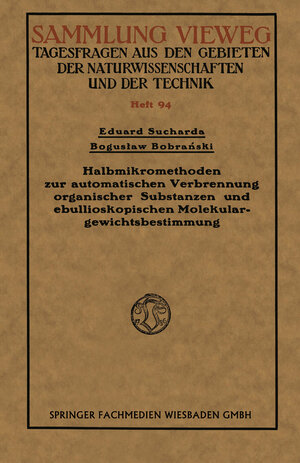 SAMMLUNG VIEWEG
TAGESFRAGEN AUS DEN GEBIETEN DER NATURWISSENSCHAFTEN UND DER TECHNIK

Heft 94

Eduard Sucharda
Bogusław Bobrański

Halbmikromethoden zur automatischen Verbrennung organischer Substanzen und ebullioskopischen Molekulargewichtsbestimmung

SPRINGER FACHMEDIEN WIESBADEN GMBH